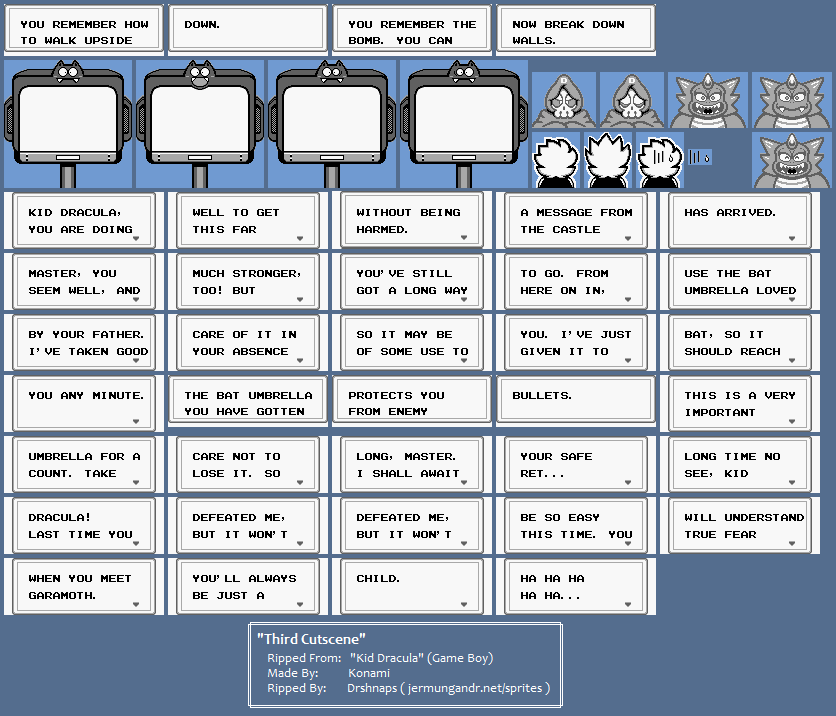 YOU REMEMBER HOW TO WALK UPSIDE

DOWN.

YOU REMEMBER THE BOMB. YOU CAN

NOW BREAK DOWN WALLS.

KID DRACULA, YOU ARE DOING

WELL TO GET THIS FAR

WITHOUT BEING HARMED.

A MESSAGE FROM THE CASTLE

HAS ARRIVED.

MASTER, YOU SEEM WELL, AND

MUCH STRONGER, TOO! BUT

YOU'VE STILL GOT A LONG WAY

TO GO. FROM HERE ON IN,

USE THE BAT UMBRELLA LOVED

BY YOUR FATHER. I'VE TAKEN GOOD

CARE OF IT IN YOUR ABSENCE

SO IT MAY BE OF SOME USE TO

YOU. I'VE JUST GIVEN IT TO

BAT, SO IT SHOULD REACH

YOU ANY MINUTE.

THE BAT UMBRELLA YOU HAVE GOTTEN

PROTECTS YOU FROM ENEMY

BULLETS.

THIS IS A VERY IMPORTANT

UMBRELLA FOR A COUNT. TAKE

CARE NOT TO LOSE IT. SO

LONG, MASTER. I SHALL AWAIT

YOUR SAFE RET...

LONG TIME NO SEE, KID

DRACULA! LAST TIME YOU

DEFEATED ME, BUT IT WON'T

DEFEATED ME, BUT IT WON'T

BE SO EASY THIS TIME. YOU

WILL UNDERSTAND TRUE FEAR

WHEN YOU MEET GARAMOTH.

YOU'LL ALWAYS BE JUST A

CHILD.

HA HA HA HA HA...

"Third Cutscene"
Ripped From: "Kid Dracula" (Game Boy)
Made By: Konami
Ripped By: Drshnaps ( jermungandr.net/sprites )